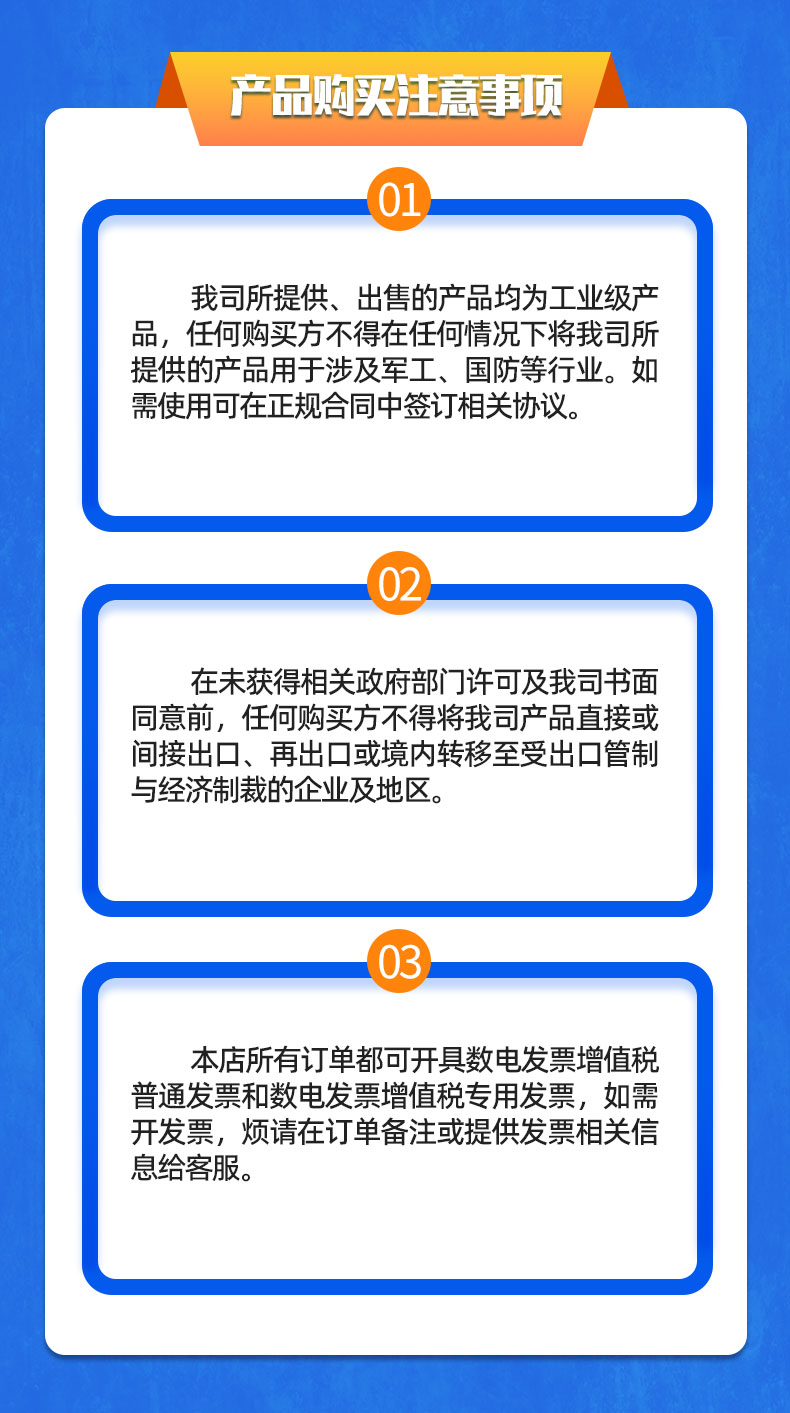 产品购买注意事项

01

我司所提供、出售的产品均为工业级产品，任何购买方不得在任何情况下将我司所提供的产品用于涉及军工、国防等行业。如需使用可在正规合同中签订相关协议。

02

在未获得相关政府部门许可及我司书面同意前，任何购买方不得将我司产品直接或间接出口、再出口或境内转移至受出口管制与经济制裁的企业及地区。

03

本店所有订单都可开具数电发票增值税普通发票和数电发票增值税专用发票，如需开发票，烦请在订单备注或提供发票相关信息给客服。